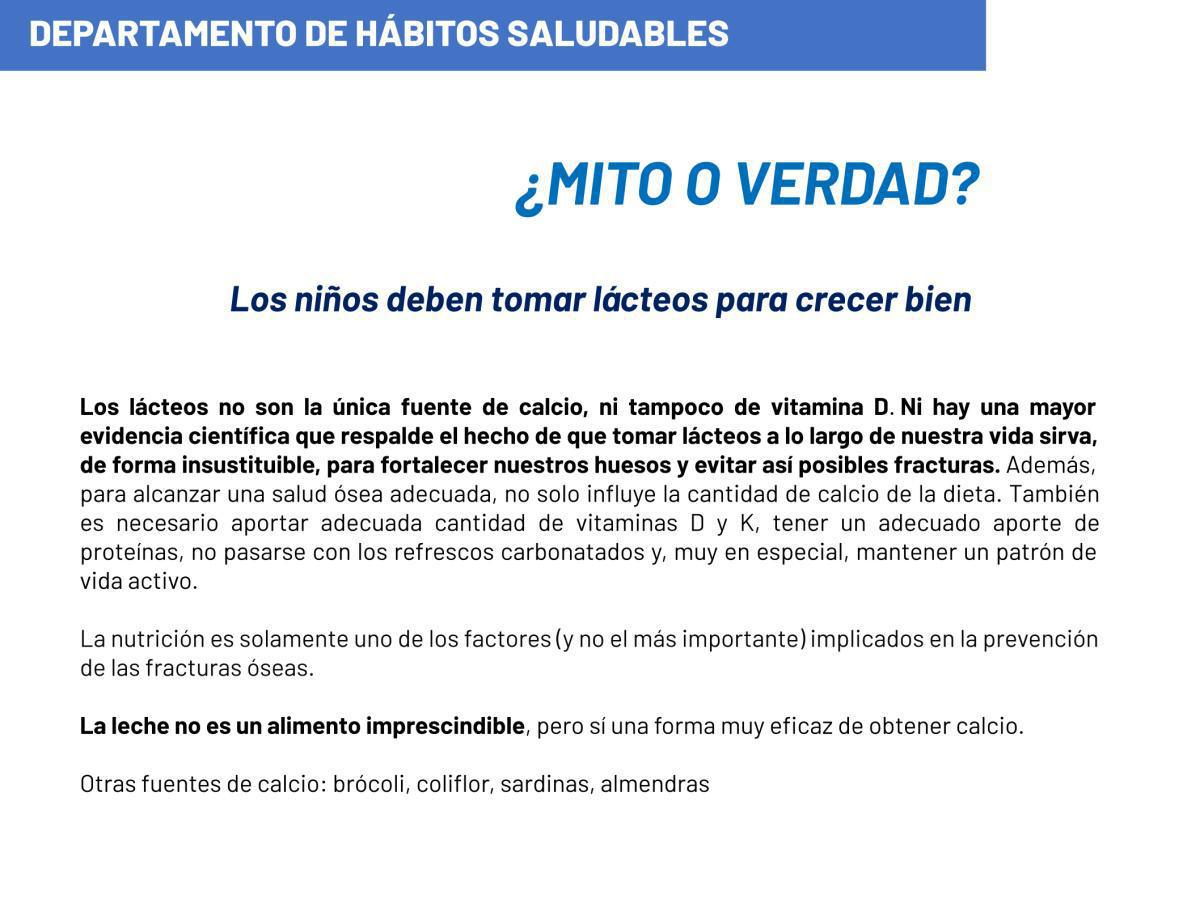 DEPARTAMENTO DE HÁBITOS SALUDABLES

¿MITO O VERDAD?

Los niños deben tomar lácteos para crecer bien

Los lácteos no son la única fuente de calcio, ni tampoco de vitamina D. Ni hay una mayor evidencia científica que respalde el hecho de que tomar lácteos a lo largo de nuestra vida sirva, de forma insustituible, para fortalecer nuestros huesos y evitar así posibles fracturas. Además, para alcanzar una salud ósea adecuada, no solo influye la cantidad de calcio de la dieta. También es necesario aportar adecuada cantidad de vitaminas D y K, tener un adecuado aporte de proteínas, no pasarse con los refrescos carbonatados y, muy en especial, mantener un patrón de vida activo.

La nutrición es solamente uno de los factores (y no el más importante) implicados en la prevención de las fracturas óseas.

La leche no es un alimento imprescindible, pero sí una forma muy eficaz de obtener calcio.

Otras fuentes de calcio: brócoli, coliflor, sardinas, almendras